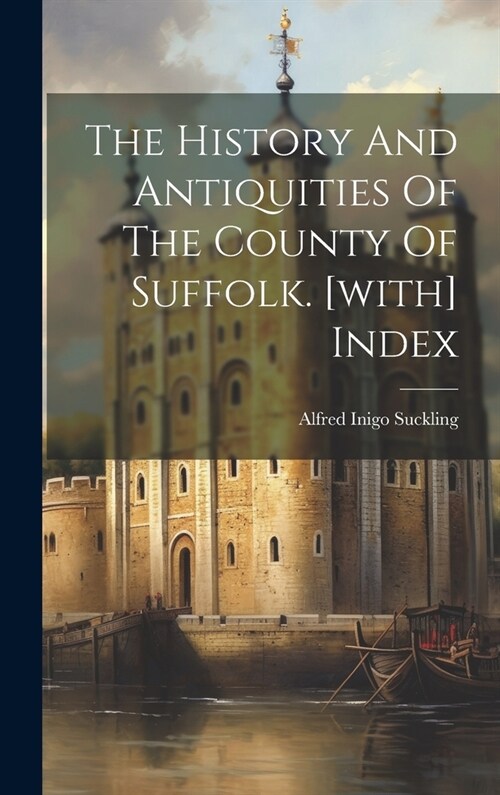 The History And Antiquities Of The County Of Suffolk. [with] Index

Alfred Inigo Suckling